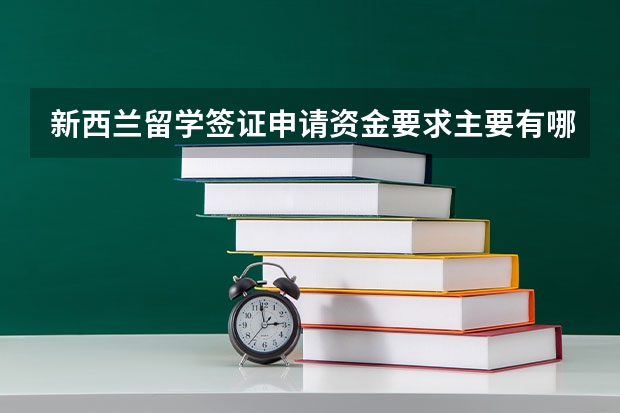 新西兰留学签证申请资金要求主要有哪

12
1
2
3
4
5
6
7
8
9
10
11